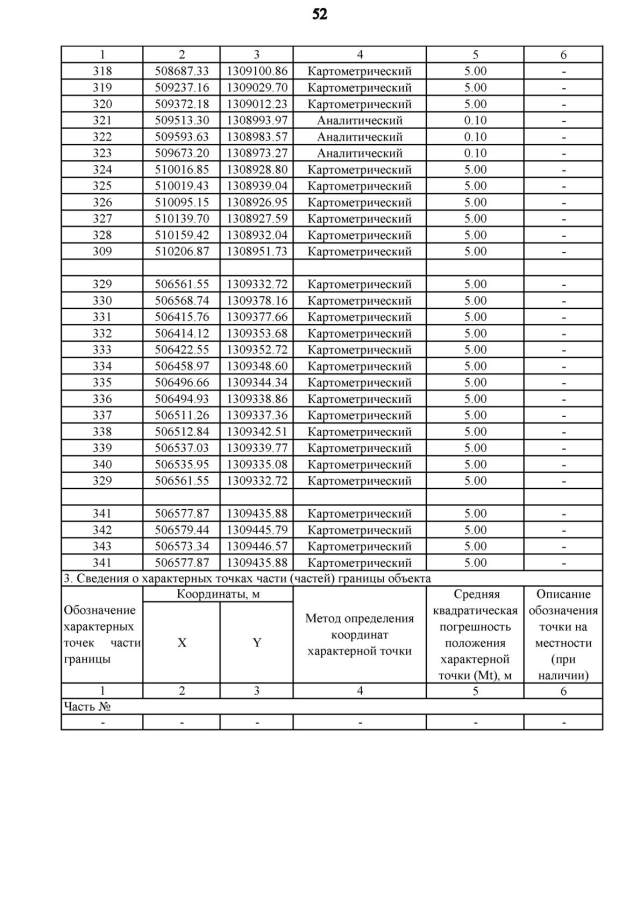 52

| 1 | 2 | 3 | 4 | 5 | 6 |
|---|---|---|---|---|---|
| 318 | 508687.33 | 1309100.86 | Картометрический | 5.00 | - |
| 319 | 509237.16 | 1309029.70 | Картометрический | 5.00 | - |
| 320 | 509372.18 | 1309012.23 | Картометрический | 5.00 | - |
| 321 | 509513.30 | 1308993.97 | Аналитический | 0.10 | - |
| 322 | 509593.63 | 1308983.57 | Аналитический | 0.10 | - |
| 323 | 509673.20 | 1308973.27 | Аналитический | 0.10 | - |
| 324 | 510016.85 | 1308928.80 | Картометрический | 5.00 | - |
| 325 | 510019.43 | 1308939.04 | Картометрический | 5.00 | - |
| 326 | 510095.15 | 1308926.95 | Картометрический | 5.00 | - |
| 327 | 510139.70 | 1308927.59 | Картометрический | 5.00 | - |
| 328 | 510159.42 | 1308932.04 | Картометрический | 5.00 | - |
| 309 | 510206.87 | 1308951.73 | Картометрический | 5.00 | - |
| | | | | | |
| 329 | 506561.55 | 1309332.72 | Картометрический | 5.00 | - |
| 330 | 506568.74 | 1309378.16 | Картометрический | 5.00 | - |
| 331 | 506415.76 | 1309377.66 | Картометрический | 5.00 | - |
| 332 | 506414.12 | 1309353.68 | Картометрический | 5.00 | - |
| 333 | 506422.55 | 1309352.72 | Картометрический | 5.00 | - |
| 334 | 506458.97 | 1309348.60 | Картометрический | 5.00 | - |
| 335 | 506496.66 | 1309344.34 | Картометрический | 5.00 | - |
| 336 | 506494.93 | 1309338.86 | Картометрический | 5.00 | - |
| 337 | 506511.26 | 1309337.36 | Картометрический | 5.00 | - |
| 338 | 506512.84 | 1309342.51 | Картометрический | 5.00 | - |
| 339 | 506537.03 | 1309339.77 | Картометрический | 5.00 | - |
| 340 | 506535.95 | 1309335.08 | Картометрический | 5.00 | - |
| 329 | 506561.55 | 1309332.72 | Картометрический | 5.00 | - |
| | | | | | |
| 341 | 506577.87 | 1309435.88 | Картометрический | 5.00 | - |
| 342 | 506579.44 | 1309445.79 | Картометрический | 5.00 | - |
| 343 | 506573.34 | 1309446.57 | Картометрический | 5.00 | - |
| 341 | 506577.87 | 1309435.88 | Картометрический | 5.00 | - |

3. Сведения о характерных точках части (частей) границы объекта

| Обозначение характерных точек части границы | Координаты, м X | Координаты, м Y | Метод определения координат характерной точки | Средняя квадратическая погрешность положения характерной точки (Mt), м | Описание обозначения точки на местности (при наличии) |
|---|---|---|---|---|---|
| 1 | 2 | 3 | 4 | 5 | 6 |
| Часть № | | | | | |
| - | - | - | - | - | - |